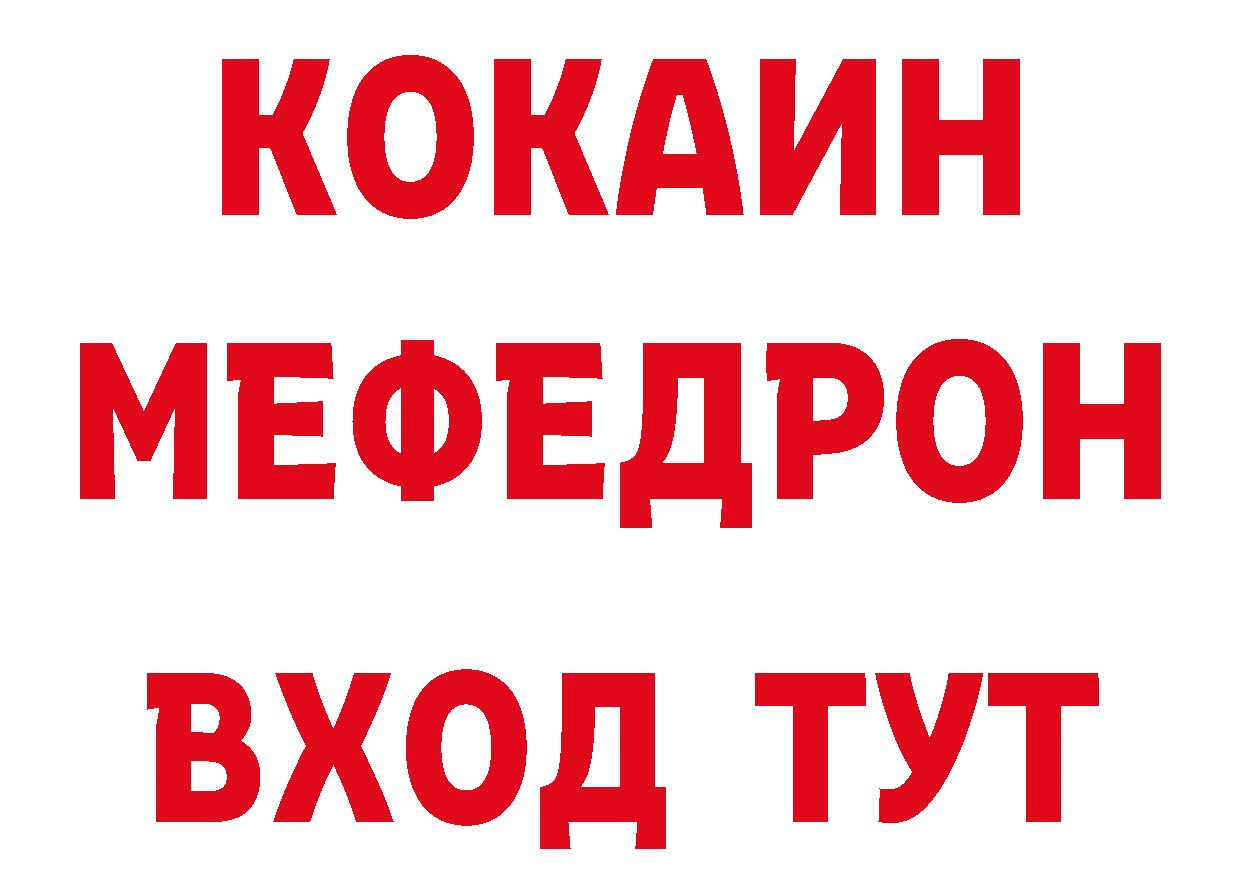 КОКАИН
МЕФЕДРОН
ВХОД ТУТ